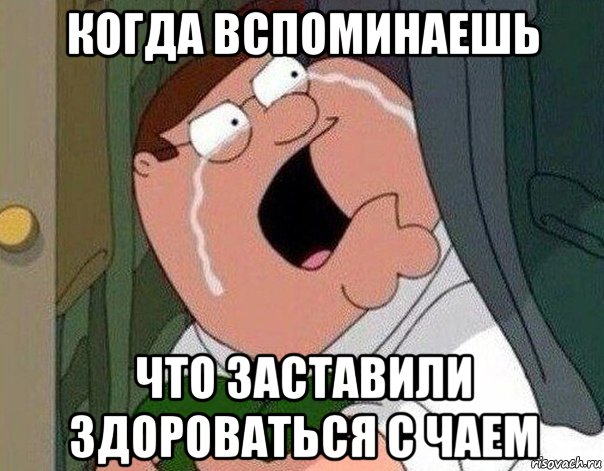 КОГДА ВСПОМИНАЕШЬ

ЧТО ЗАСТАВИЛИ ЗДОРОВАТЬСЯ С ЧАЕМ

risovach.ru